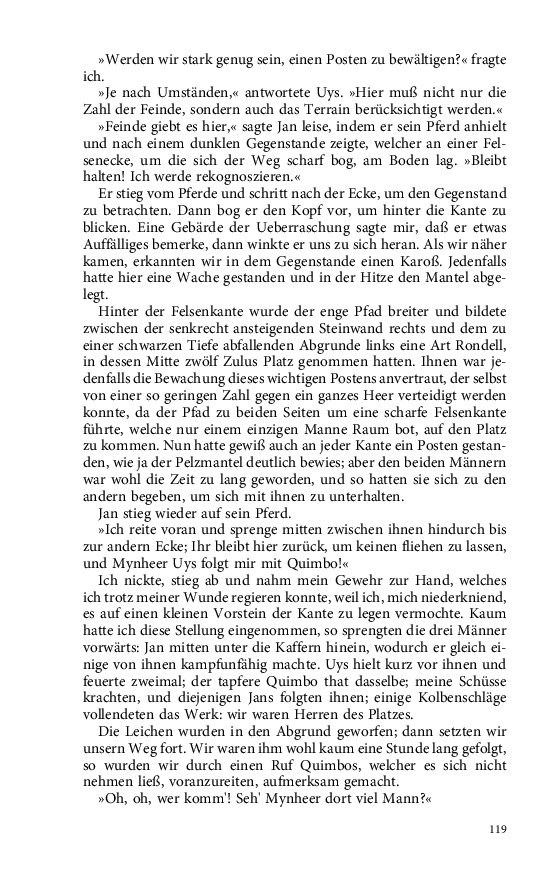 »Werden wir stark genug sein, einen Posten zu bewältigen?« fragte ich.

»Je nach Umständen,« antwortete Uys. »Hier muß nicht nur die Zahl der Feinde, sondern auch das Terrain berücksichtigt werden.«

»Feinde giebt es hier,« sagte Jan leise, indem er sein Pferd anhielt und nach einem dunklen Gegenstande zeigte, welcher an einer Felsenecke, um die sich der Weg scharf bog, am Boden lag. »Bleibt halten! Ich werde rekognoszieren.«

Er stieg vom Pferde und schritt nach der Ecke, um den Gegenstand zu betrachten. Dann bog er den Kopf vor, um hinter die Kante zu blicken. Eine Gebärde der Ueberraschung sagte mir, daß er etwas Auffälliges bemerke, dann winkte er uns zu sich heran. Als wir näher kamen, erkannten wir in dem Gegenstande einen Karoß. Jedenfalls hatte hier eine Wache gestanden und in der Hitze den Mantel abgelegt.

Hinter der Felsenkante wurde der enge Pfad breiter und bildete zwischen der senkrecht ansteigenden Steinwand rechts und dem zu einer schwarzen Tiefe abfallenden Abgrunde links eine Art Rondell, in dessen Mitte zwölf Zulus Platz genommen hatten. Ihnen war jedenfalls die Bewachung dieses wichtigen Postens anvertraut, der selbst von einer so geringen Zahl gegen ein ganzes Heer verteidigt werden konnte, da der Pfad zu beiden Seiten um eine scharfe Felsenkante führte, welche nur einem einzigen Manne Raum bot, auf den Platz zu kommen. Nun hatte gewiß auch an jeder Kante ein Posten gestanden, wie ja der Pelzmantel deutlich bewies; aber den beiden Männern war wohl die Zeit zu lang geworden, und so hatten sie sich zu den andern begeben, um sich mit ihnen zu unterhalten.

Jan stieg wieder auf sein Pferd.

»Ich reite voran und sprenge mitten zwischen ihnen hindurch bis zur andern Ecke; Ihr bleibt hier zurück, um keinen fliehen zu lassen, und Mynheer Uys folgt mir mit Quimbo!«

Ich nickte, stieg ab und nahm mein Gewehr zur Hand, welches ich trotz meiner Wunde regieren konnte, weil ich, mich niederkniend, es auf einen kleinen Vorstein der Kante zu legen vermochte. Kaum hatte ich diese Stellung eingenommen, so sprengten die drei Männer vorwärts: Jan mitten unter die Kaffern hinein, wodurch er gleich einige von ihnen kampfunfähig machte. Uys hielt kurz vor ihnen und feuerte zweimal; der tapfere Quimbo that dasselbe; meine Schüsse krachten, und diejenigen Jans folgten ihnen; einige Kolbenschläge vollendeten das Werk: wir waren Herren des Platzes.

Die Leichen wurden in den Abgrund geworfen; dann setzten wir unsern Weg fort. Wir waren ihm wohl kaum eine Stunde lang gefolgt, so wurden wir durch einen Ruf Quimbos, welcher es sich nicht nehmen ließ, voranzureiten, aufmerksam gemacht.

»Oh, oh, wer komm'! Seh' Mynheer dort viel Mann?«

119